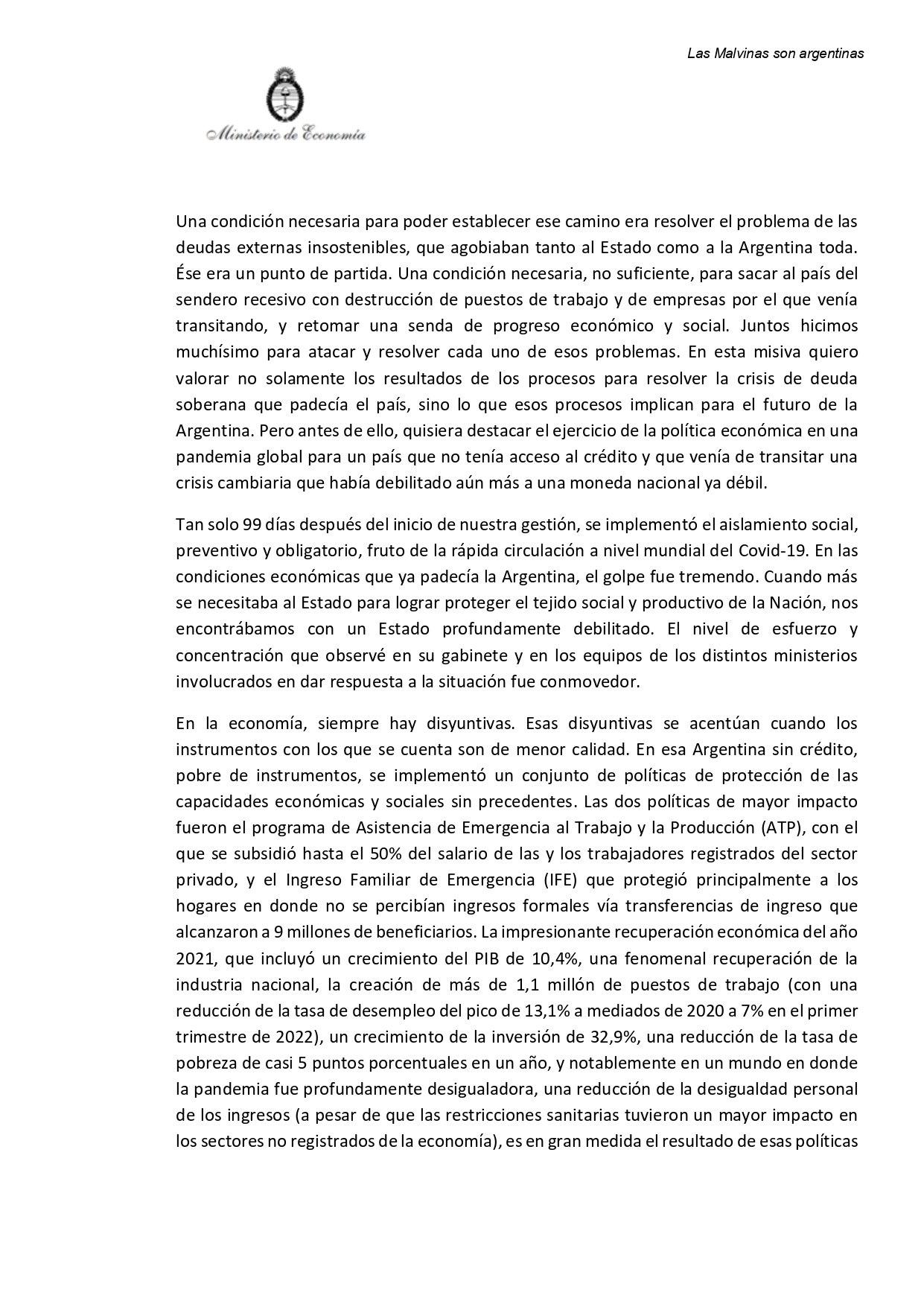 Las Malvinas son argentinas

Ministerio de Economía

Una condición necesaria para poder establecer ese camino era resolver el problema de las deudas externas insostenibles, que agobiaban tanto al Estado como a la Argentina toda. Ése era un punto de partida. Una condición necesaria, no suficiente, para sacar al país del sendero recesivo con destrucción de puestos de trabajo y de empresas por el que venía transitando, y retomar una senda de progreso económico y social. Juntos hicimos muchísimo para atacar y resolver cada uno de esos problemas. En esta misiva quiero valorar no solamente los resultados de los procesos para resolver la crisis de deuda soberana que padecía el país, sino lo que esos procesos implican para el futuro de la Argentina. Pero antes de ello, quisiera destacar el ejercicio de la política económica en una pandemia global para un país que no tenía acceso al crédito y que venía de transitar una crisis cambiaria que había debilitado aún más a una moneda nacional ya débil.

Tan solo 99 días después del inicio de nuestra gestión, se implementó el aislamiento social, preventivo y obligatorio, fruto de la rápida circulación a nivel mundial del Covid-19. En las condiciones económicas que ya padecía la Argentina, el golpe fue tremendo. Cuando más se necesitaba al Estado para lograr proteger el tejido social y productivo de la Nación, nos encontrábamos con un Estado profundamente debilitado. El nivel de esfuerzo y concentración que observé en su gabinete y en los equipos de los distintos ministerios involucrados en dar respuesta a la situación fue conmovedor.

En la economía, siempre hay disyuntivas. Esas disyuntivas se acentúan cuando los instrumentos con los que se cuenta son de menor calidad. En esa Argentina sin crédito, pobre de instrumentos, se implementó un conjunto de políticas de protección de las capacidades económicas y sociales sin precedentes. Las dos políticas de mayor impacto fueron el programa de Asistencia de Emergencia al Trabajo y la Producción (ATP), con el que se subsidió hasta el 50% del salario de las y los trabajadores registrados del sector privado, y el Ingreso Familiar de Emergencia (IFE) que protegió principalmente a los hogares en donde no se percibían ingresos formales vía transferencias de ingreso que alcanzaron a 9 millones de beneficiarios. La impresionante recuperación económica del año 2021, que incluyó un crecimiento del PIB de 10,4%, una fenomenal recuperación de la industria nacional, la creación de más de 1,1 millón de puestos de trabajo (con una reducción de la tasa de desempleo del pico de 13,1% a mediados de 2020 a 7% en el primer trimestre de 2022), un crecimiento de la inversión de 32,9%, una reducción de la tasa de pobreza de casi 5 puntos porcentuales en un año, y notablemente en un mundo en donde la pandemia fue profundamente desigualadora, una reducción de la desigualdad personal de los ingresos (a pesar de que las restricciones sanitarias tuvieron un mayor impacto en los sectores no registrados de la economía), es en gran medida el resultado de esas políticas